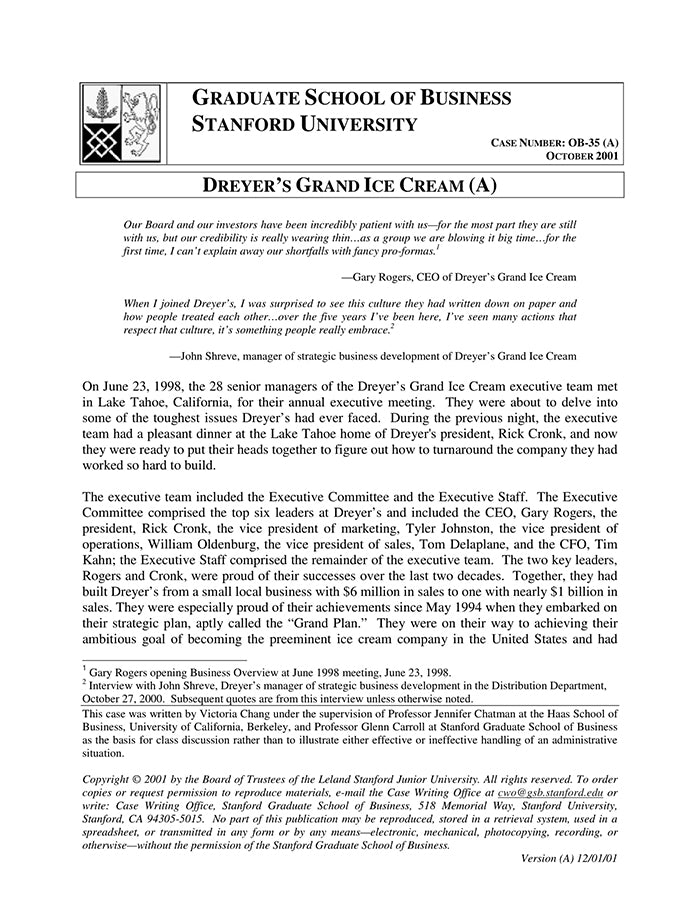 GRADUATE SCHOOL OF BUSINESS
STANFORD UNIVERSITY

CASE NUMBER: OB-35 (A)
OCTOBER 2001

DREYER'S GRAND ICE CREAM (A)

Our Board and our investors have been incredibly patient with us—for the most part they are still with us, but our credibility is really wearing thin…as a group we are blowing it big time…for the first time, I can't explain away our shortfalls with fancy pro-formas.$^1$

—Gary Rogers, CEO of Dreyer's Grand Ice Cream

When I joined Dreyer's, I was surprised to see this culture they had written down on paper and how people treated each other…over the five years I've been here, I've seen many actions that respect that culture, it's something people really embrace.$^2$

—John Shreve, manager of strategic business development of Dreyer's Grand Ice Cream

On June 23, 1998, the 28 senior managers of the Dreyer's Grand Ice Cream executive team met in Lake Tahoe, California, for their annual executive meeting. They were about to delve into some of the toughest issues Dreyer's had ever faced. During the previous night, the executive team had a pleasant dinner at the Lake Tahoe home of Dreyer's president, Rick Cronk, and now they were ready to put their heads together to figure out how to turnaround the company they had worked so hard to build.

The executive team included the Executive Committee and the Executive Staff. The Executive Committee comprised the top six leaders at Dreyer's and included the CEO, Gary Rogers, the president, Rick Cronk, the vice president of marketing, Tyler Johnston, the vice president of operations, William Oldenburg, the vice president of sales, Tom Delaplane, and the CFO, Tim Kahn; the Executive Staff comprised the remainder of the executive team. The two key leaders, Rogers and Cronk, were proud of their successes over the last two decades. Together, they had built Dreyer's from a small local business with $6 million in sales to one with nearly $1 billion in sales. They were especially proud of their achievements since May 1994 when they embarked on their strategic plan, aptly called the "Grand Plan." They were on their way to achieving their ambitious goal of becoming the preeminent ice cream company in the United States and had

$^1$ Gary Rogers opening Business Overview at June 1998 meeting, June 23, 1998.
$^2$ Interview with John Shreve, Dreyer's manager of strategic business development in the Distribution Department, October 27, 2000. Subsequent quotes are from this interview unless otherwise noted.

This case was written by Victoria Chang under the supervision of Professor Jennifer Chatman at the Haas School of Business, University of California, Berkeley, and Professor Glenn Carroll at Stanford Graduate School of Business as the basis for class discussion rather than to illustrate either effective or ineffective handling of an administrative situation.

Copyright © 2001 by the Board of Trustees of the Leland Stanford Junior University. All rights reserved. To order copies or request permission to reproduce materials, e-mail the Case Writing Office at cwo@gsb.stanford.edu or write: Case Writing Office, Stanford Graduate School of Business, 518 Memorial Way, Stanford University, Stanford, CA 94305-5015. No part of this publication may be reproduced, stored in a retrieval system, used in a spreadsheet, or transmitted in any form or by any means—electronic, mechanical, photocopying, recording, or otherwise—without the permission of the Stanford Graduate School of Business.

Version (A) 12/01/01